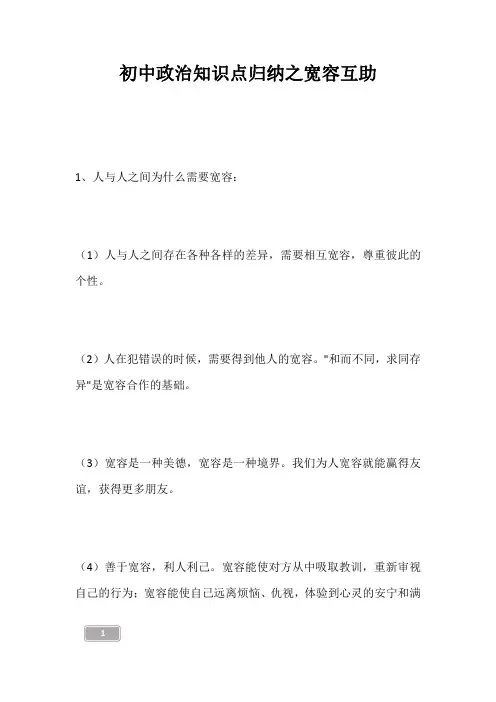 初中政治知识点归纳之宽容互助

1、人与人之间为什么需要宽容：

（1）人与人之间存在各种各样的差异，需要相互宽容，尊重彼此的个性。

（2）人在犯错误的时候，需要得到他人的宽容。"和而不同，求同存异"是宽容合作的基础。

（3）宽容是一种美德，宽容是一种境界。我们为人宽容就能赢得友谊，获得更多朋友。

（4）善于宽容，利人利己。宽容能使对方从中吸取教训，重新审视自己的行为；宽容能使自己远离烦恼、仇视，体验到心灵的安宁和满

1